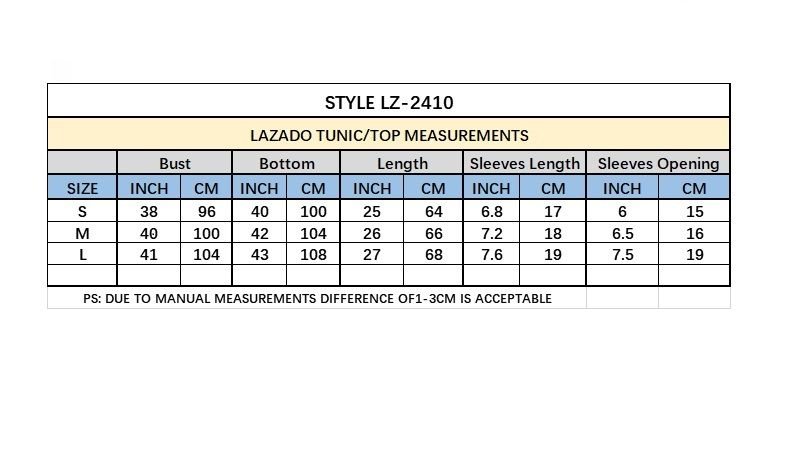 STYLE LZ-2410

LAZADO TUNIC/TOP MEASUREMENTS

| | Bust | | Bottom | | Length | | Sleeves Length | | Sleeves Opening | |
|---|---|---|---|---|---|---|---|---|---|---|
| SIZE | INCH | CM | INCH | CM | INCH | CM | INCH | CM | INCH | CM |
| S | 38 | 96 | 40 | 100 | 25 | 64 | 6.8 | 17 | 6 | 15 |
| M | 40 | 100 | 42 | 104 | 26 | 66 | 7.2 | 18 | 6.5 | 16 |
| L | 41 | 104 | 43 | 108 | 27 | 68 | 7.6 | 19 | 7.5 | 19 |
| | | | | | | | | | | |

PS: DUE TO MANUAL MEASUREMENTS DIFFERENCE OF1-3CM IS ACCEPTABLE